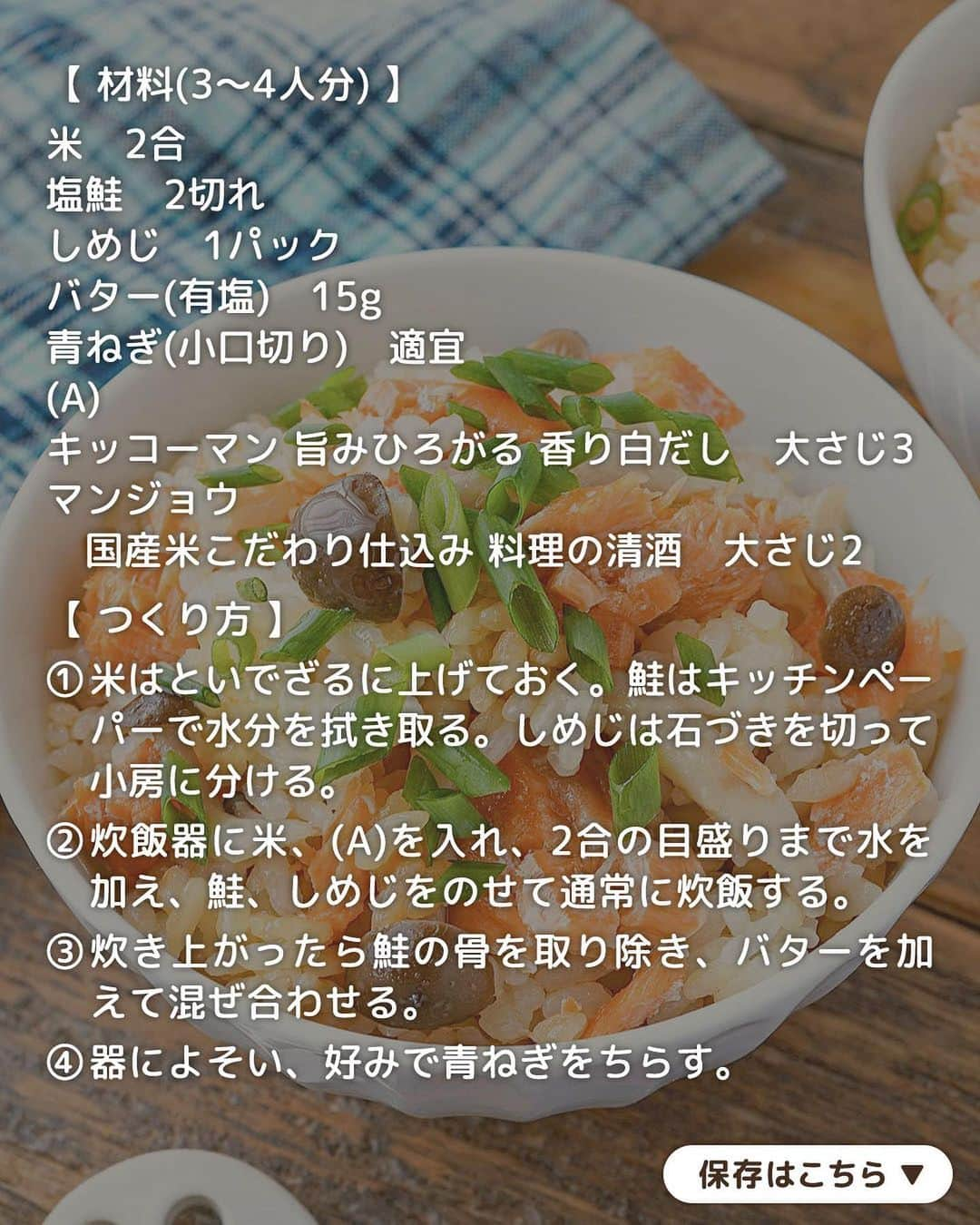 【 材料(3〜4人分) 】
米　2合
塩鮭　2切れ
しめじ　1パック
バター(有塩)　15g
青ねぎ(小口切り)　適宜
(A)
キッコーマン 旨みひろがる 香り白だし　大さじ3
マンジョウ
　国産米こだわり仕込み 料理の清酒　大さじ2

【 つくり方 】
①米はといでざるに上げておく。鮭はキッチンペーパーで水分を拭き取る。しめじは石づきを切って小房に分ける。
②炊飯器に米、(A)を入れ、2合の目盛りまで水を加え、鮭、しめじをのせて通常に炊飯する。
③炊き上がったら鮭の骨を取り除き、バターを加えて混ぜ合わせる。
④器によそい、好みで青ねぎをちらす。

保存はこちら ▼